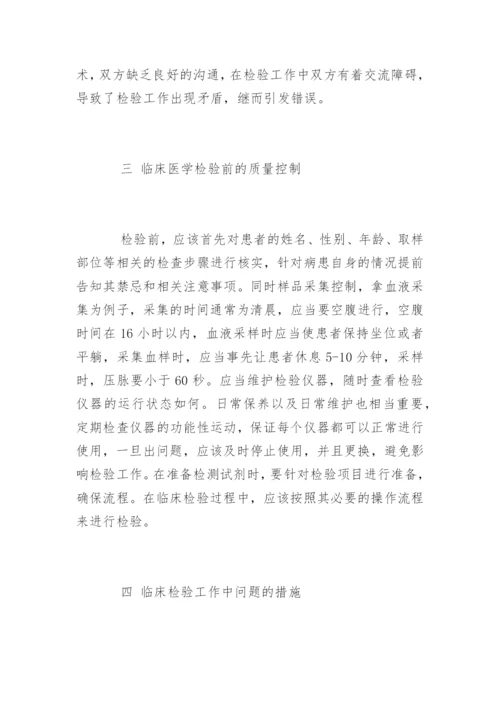 术，双方缺乏良好的沟通，在检验工作中双方有着交流障碍，导致了检验工作出现矛盾，继而引发错误。

三 临床医学检验前的质量控制

检验前，应该首先对患者的姓名、性别、年龄、取样部位等相关的检查步骤进行核实，针对病患自身的情况提前告知其禁忌和相关注意事项。同时样品采集控制，拿血液采集为例子，采集的时间通常为清晨，应当要空腹进行，空腹时间在 16 小时以内，血液采样时应当使患者保持坐位或者平躺，采集血样时，应当事先让患者休息 5-10 分钟，采样时，压脉要小于 60 秒。应当维护检验仪器，随时查看检验仪器的运行状态如何。日常保养以及日常维护也相当重要，定期检查仪器的功能性运动，保证每个仪器都可以正常进行使用，一旦出问题，应该及时停止使用，并且更换，避免影响检验工作。在准备检测试剂时，要针对检验项目进行准备，确保流程。在临床检验过程中，应该按照其必要的操作流程来进行检验。

四 临床检验工作中问题的措施